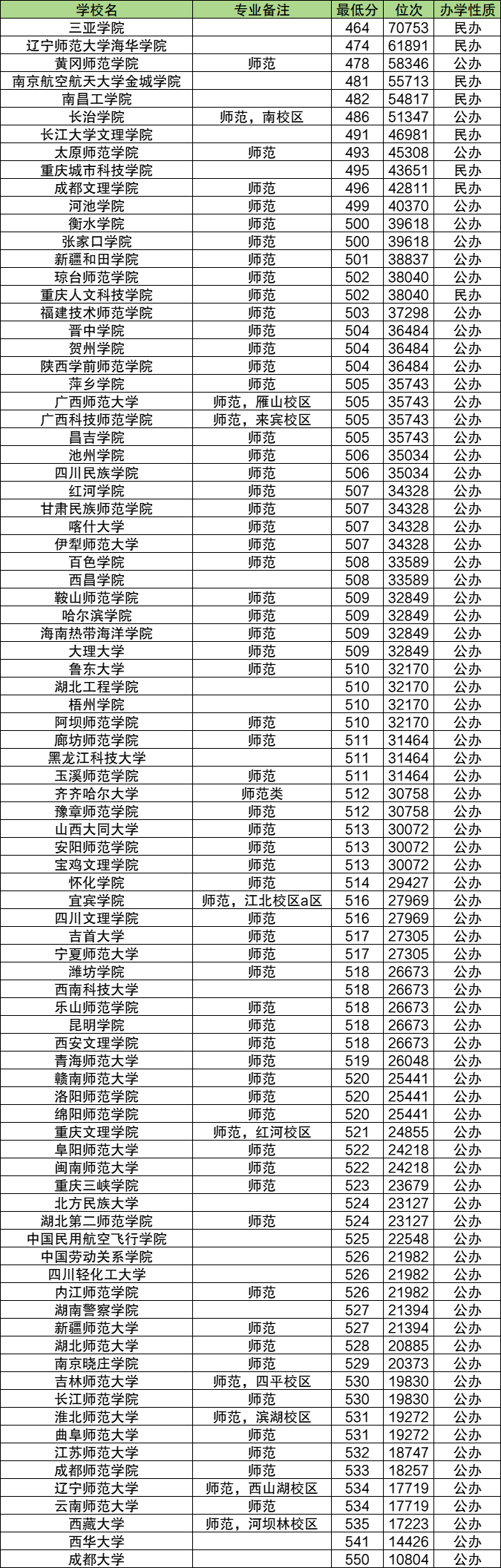 | 学校名 | 专业备注 | 最低分 | 位次 | 办学性质 |
|---|---|---|---|---|
| 三亚学院 |  | 464 | 70753 | 民办 |
| 辽宁师范大学海华学院 |  | 474 | 61891 | 民办 |
| 黄冈师范学院 | 师范 | 478 | 58346 | 公办 |
| 南京航空航天大学金城学院 |  | 481 | 55713 | 民办 |
| 南昌工学院 |  | 482 | 54817 | 民办 |
| 长治学院 | 师范，南校区 | 486 | 51347 | 公办 |
| 长江大学文理学院 |  | 491 | 46981 | 民办 |
| 太原师范学院 | 师范 | 493 | 45308 | 公办 |
| 重庆城市科技学院 |  | 495 | 43651 | 民办 |
| 成都文理学院 | 师范 | 496 | 42811 | 民办 |
| 河池学院 | 师范 | 499 | 40370 | 公办 |
| 衡水学院 | 师范 | 500 | 39618 | 公办 |
| 张家口学院 | 师范 | 500 | 39618 | 公办 |
| 新疆和田学院 | 师范 | 501 | 38837 | 公办 |
| 琼台师范学院 | 师范 | 502 | 38040 | 公办 |
| 重庆人文科技学院 | 师范 | 502 | 38040 | 民办 |
| 福建技术师范学院 | 师范 | 503 | 37298 | 公办 |
| 晋中学院 | 师范 | 504 | 36484 | 公办 |
| 贺州学院 | 师范 | 504 | 36484 | 公办 |
| 陕西学前师范学院 | 师范 | 504 | 36484 | 公办 |
| 萍乡学院 | 师范 | 505 | 35743 | 公办 |
| 广西师范大学 | 师范，雁山校区 | 505 | 35743 | 公办 |
| 广西科技师范学院 | 师范，来宾校区 | 505 | 35743 | 公办 |
| 昌吉学院 | 师范 | 505 | 35743 | 公办 |
| 池州学院 | 师范 | 506 | 35034 | 公办 |
| 四川民族学院 | 师范 | 506 | 35034 | 公办 |
| 红河学院 | 师范 | 507 | 34328 | 公办 |
| 甘肃民族师范学院 | 师范 | 507 | 34328 | 公办 |
| 喀什大学 | 师范 | 507 | 34328 | 公办 |
| 伊犁师范大学 | 师范 | 507 | 34328 | 公办 |
| 百色学院 | 师范 | 508 | 33589 | 公办 |
| 西昌学院 |  | 508 | 33589 | 公办 |
| 鞍山师范学院 | 师范 | 509 | 32849 | 公办 |
| 哈尔滨学院 | 师范 | 509 | 32849 | 公办 |
| 海南热带海洋学院 | 师范 | 509 | 32849 | 公办 |
| 大理大学 | 师范 | 509 | 32849 | 公办 |
| 鲁东大学 | 师范 | 510 | 32170 | 公办 |
| 湖北工程学院 |  | 510 | 32170 | 公办 |
| 梧州学院 |  | 510 | 32170 | 公办 |
| 阿坝师范学院 | 师范 | 510 | 32170 | 公办 |
| 廊坊师范学院 | 师范 | 511 | 31464 | 公办 |
| 黑龙江科技大学 |  | 511 | 31464 | 公办 |
| 玉溪师范学院 | 师范 | 511 | 31464 | 公办 |
| 齐齐哈尔大学 | 师范类 | 512 | 30758 | 公办 |
| 豫章师范学院 | 师范 | 512 | 30758 | 公办 |
| 山西大同大学 | 师范 | 513 | 30072 | 公办 |
| 安阳师范学院 | 师范 | 513 | 30072 | 公办 |
| 宝鸡文理学院 | 师范 | 513 | 30072 | 公办 |
| 怀化学院 | 师范 | 514 | 29427 | 公办 |
| 宜宾学院 | 师范，江北校区a区 | 516 | 27969 | 公办 |
| 四川文理学院 | 师范 | 516 | 27969 | 公办 |
| 吉首大学 | 师范 | 517 | 27305 | 公办 |
| 宁夏师范大学 | 师范 | 517 | 27305 | 公办 |
| 潍坊学院 | 师范 | 518 | 26673 | 公办 |
| 西南科技大学 |  | 518 | 26673 | 公办 |
| 乐山师范学院 | 师范 | 518 | 26673 | 公办 |
| 昆明学院 | 师范 | 518 | 26673 | 公办 |
| 西安文理学院 | 师范 | 518 | 26673 | 公办 |
| 青海师范大学 | 师范 | 519 | 26048 | 公办 |
| 赣南师范大学 | 师范 | 520 | 25441 | 公办 |
| 洛阳师范学院 | 师范 | 520 | 25441 | 公办 |
| 绵阳师范学院 | 师范 | 520 | 25441 | 公办 |
| 重庆文理学院 | 师范，红河校区 | 521 | 24855 | 公办 |
| 阜阳师范大学 | 师范 | 522 | 24218 | 公办 |
| 闽南师范大学 | 师范 | 522 | 24218 | 公办 |
| 重庆三峡学院 | 师范 | 523 | 23679 | 公办 |
| 北方民族大学 |  | 524 | 23127 | 公办 |
| 湖北第二师范学院 | 师范 | 524 | 23127 | 公办 |
| 中国民用航空飞行学院 |  | 525 | 22548 | 公办 |
| 中国劳动关系学院 |  | 526 | 21982 | 公办 |
| 四川轻化工大学 |  | 526 | 21982 | 公办 |
| 内江师范学院 | 师范 | 526 | 21982 | 公办 |
| 湖南警察学院 |  | 527 | 21394 | 公办 |
| 新疆师范大学 | 师范 | 527 | 21394 | 公办 |
| 湖北师范大学 | 师范 | 528 | 20885 | 公办 |
| 南京晓庄学院 | 师范 | 529 | 20373 | 公办 |
| 吉林师范大学 | 师范，四平校区 | 530 | 19830 | 公办 |
| 长江师范学院 | 师范 | 530 | 19830 | 公办 |
| 淮北师范大学 | 师范，滨湖校区 | 531 | 19272 | 公办 |
| 曲阜师范大学 | 师范 | 531 | 19272 | 公办 |
| 江苏师范大学 | 师范 | 532 | 18747 | 公办 |
| 成都师范学院 | 师范 | 533 | 18257 | 公办 |
| 辽宁师范大学 | 师范，西山湖校区 | 534 | 17719 | 公办 |
| 云南师范大学 | 师范 | 534 | 17719 | 公办 |
| 西藏大学 | 师范，河坝林校区 | 535 | 17223 | 公办 |
| 西华大学 |  | 541 | 14426 | 公办 |
| 成都大学 |  | 550 | 10804 | 公办 |